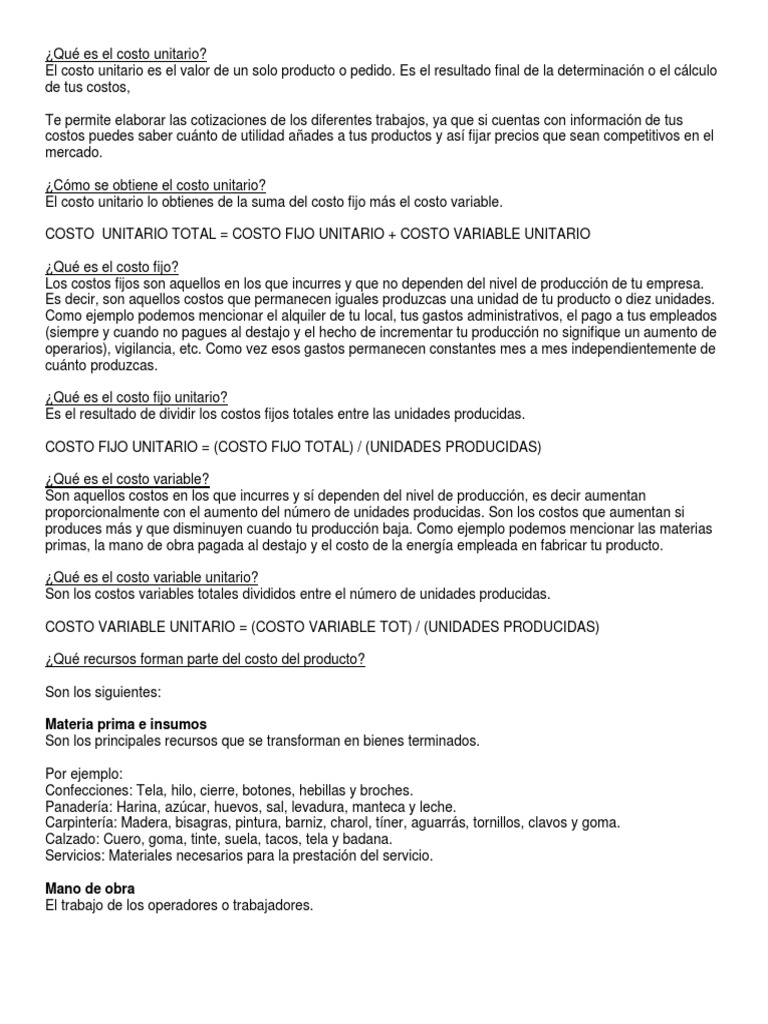 ¿Qué es el costo unitario?
El costo unitario es el valor de un solo producto o pedido. Es el resultado final de la determinación o el cálculo de tus costos,

Te permite elaborar las cotizaciones de los diferentes trabajos, ya que si cuentas con información de tus costos puedes saber cuánto de utilidad añades a tus productos y así fijar precios que sean competitivos en el mercado.

¿Cómo se obtiene el costo unitario?
El costo unitario lo obtienes de la suma del costo fijo más el costo variable.

COSTO UNITARIO TOTAL = COSTO FIJO UNITARIO + COSTO VARIABLE UNITARIO

¿Qué es el costo fijo?
Los costos fijos son aquellos en los que incurres y que no dependen del nivel de producción de tu empresa. Es decir, son aquellos costos que permanecen iguales produzcas una unidad de tu producto o diez unidades. Como ejemplo podemos mencionar el alquiler de tu local, tus gastos administrativos, el pago a tus empleados (siempre y cuando no pagues al destajo y el hecho de incrementar tu producción no signifique un aumento de operarios), vigilancia, etc. Como vez esos gastos permanecen constantes mes a mes independientemente de cuánto produzcas.

¿Qué es el costo fijo unitario?
Es el resultado de dividir los costos fijos totales entre las unidades producidas.

COSTO FIJO UNITARIO = (COSTO FIJO TOTAL) / (UNIDADES PRODUCIDAS)

¿Qué es el costo variable?
Son aquellos costos en los que incurres y sí dependen del nivel de producción, es decir aumentan proporcionalmente con el aumento del número de unidades producidas. Son los costos que aumentan si produces más y que disminuyen cuando tu producción baja. Como ejemplo podemos mencionar las materias primas, la mano de obra pagada al destajo y el costo de la energía empleada en fabricar tu producto.

¿Qué es el costo variable unitario?
Son los costos variables totales divididos entre el número de unidades producidas.

COSTO VARIABLE UNITARIO = (COSTO VARIABLE TOT) / (UNIDADES PRODUCIDAS)

¿Qué recursos forman parte del costo del producto?

Son los siguientes:

Materia prima e insumos
Son los principales recursos que se transforman en bienes terminados.

Por ejemplo:
Confecciones: Tela, hilo, cierre, botones, hebillas y broches.
Panadería: Harina, azúcar, huevos, sal, levadura, manteca y leche.
Carpintería: Madera, bisagras, pintura, barniz, charol, tíner, aguarrás, tornillos, clavos y goma.
Calzado: Cuero, goma, tinte, suela, tacos, tela y badana.
Servicios: Materiales necesarios para la prestación del servicio.

Mano de obra
El trabajo de los operadores o trabajadores.